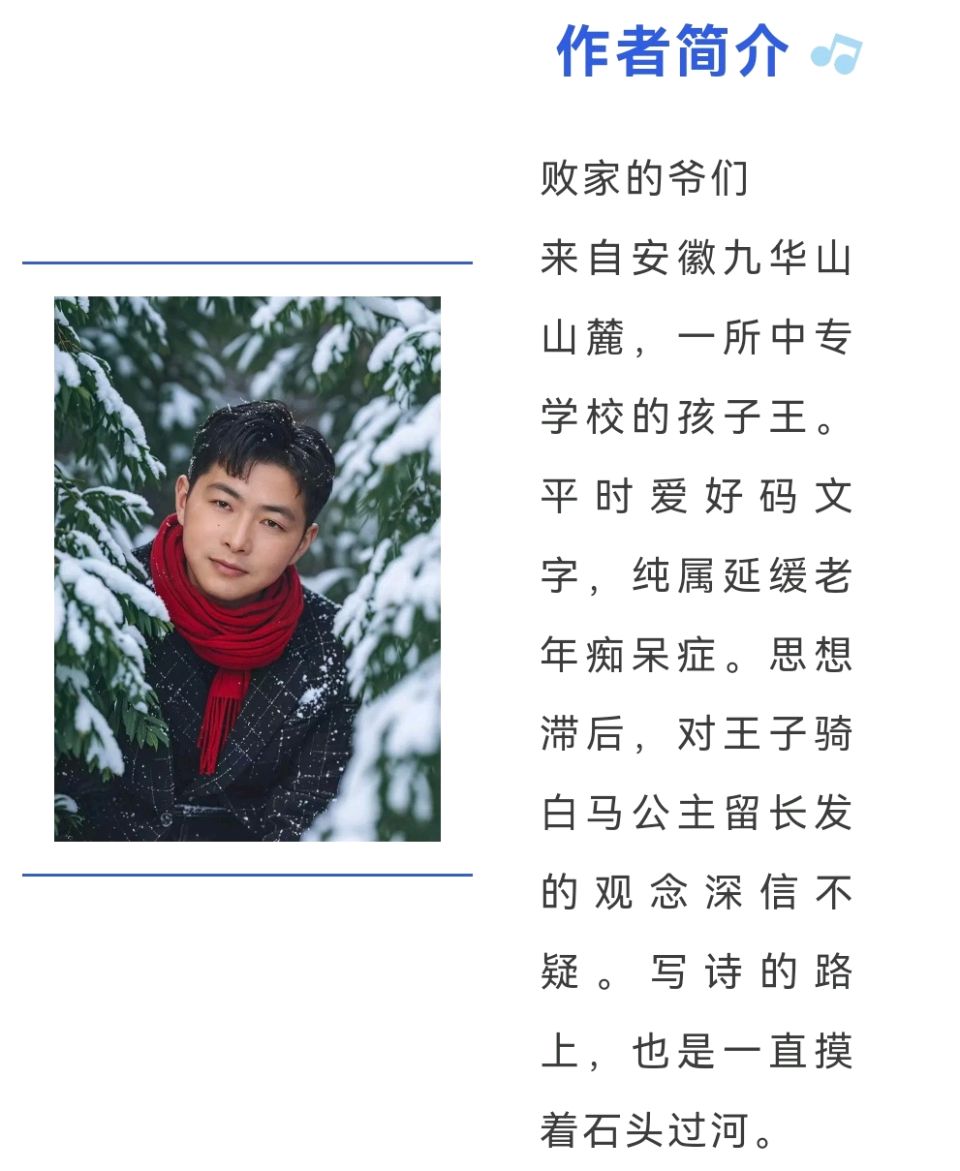 作者简介

败家的爷们

来自安徽九华山山麓，一所中专学校的孩子王。平时爱好码文字，纯属延缓老年痴呆症。思想滞后，对王子骑白马公主留长发的观念深信不疑。写诗的路上，也是一直摸着石头过河。